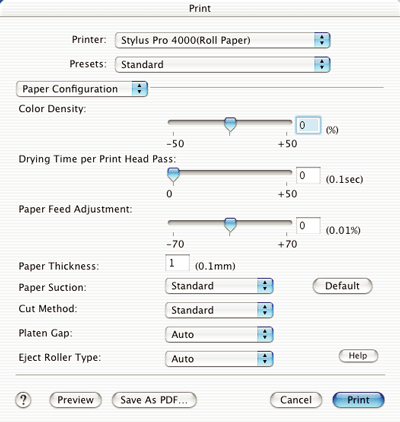 Print

Printer: Stylus Pro 4000(Roll Paper)

Presets: Standard

Paper Configuration

Color Density:

0 (%)

-50 +50

Drying Time per Print Head Pass:

0 (0.1sec)

0 +50

Paper Feed Adjustment:

0 (0.01%)

-70 +70

Paper Thickness: 1 (0.1mm)

Paper Suction: Standard

Default

Cut Method: Standard

Platen Gap: Auto

Eject Roller Type: Auto

Help

?

Preview

Save As PDF...

Cancel

Print